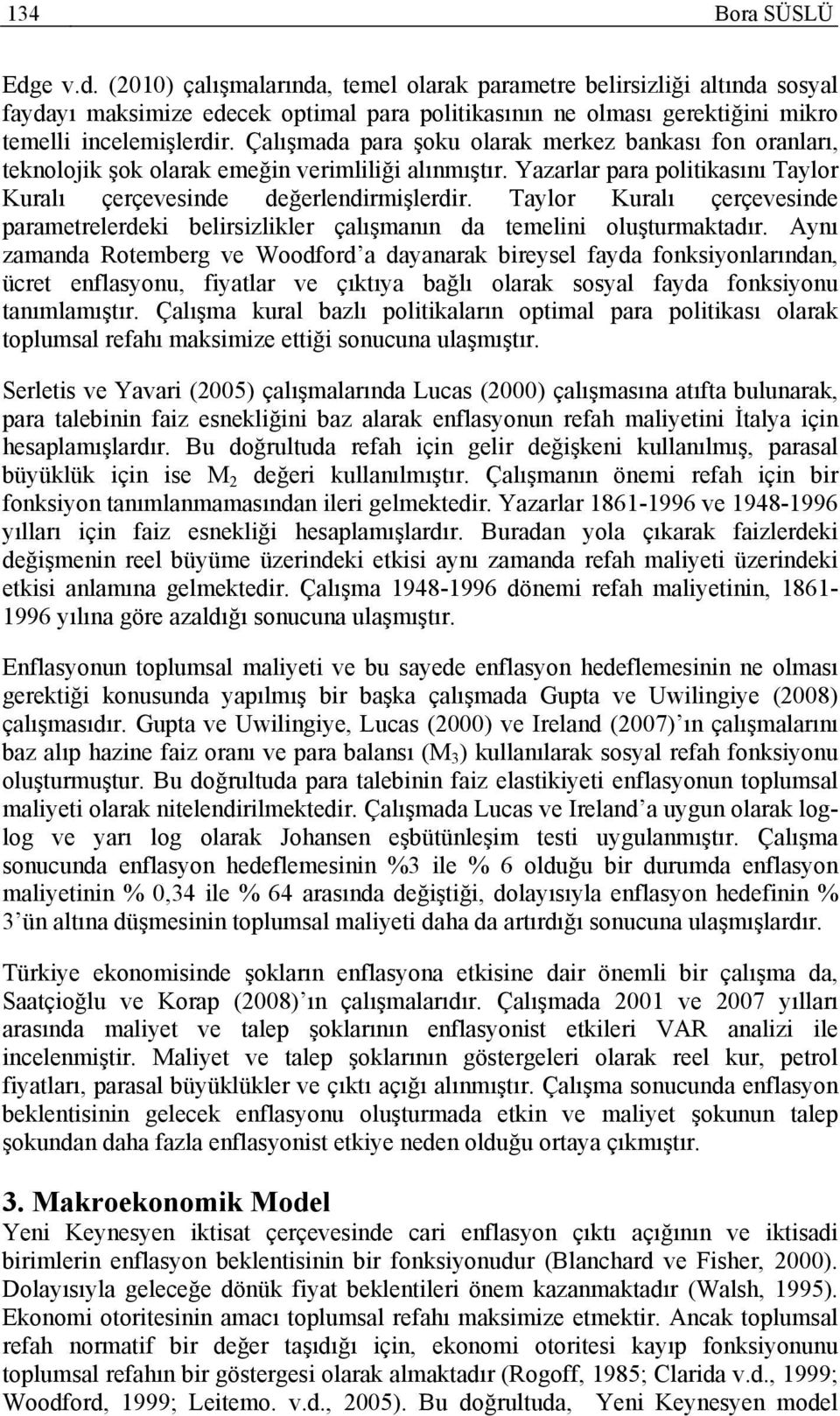 134 Bora SÜSLÜ

Edge v.d. (2010) çalışmalarında, temel olarak parametre belirsizliği altında sosyal faydayı maksimize edecek optimal para politikasının ne olması gerektiğini mikro temelli incelemişlerdir. Çalışmada para şoku olarak merkez bankası fon oranları, teknolojik şok olarak emeğin verimliliği alınmıştır. Yazarlar para politikasını Taylor Kuralı çerçevesinde değerlendirmişlerdir. Taylor Kuralı çerçevesinde parametrelerdeki belirsizlikler çalışmanın da temelini oluşturmaktadır. Aynı zamanda Rotemberg ve Woodford'a dayanarak bireysel fayda fonksiyonlarından, ücret enflasyonu, fiyatlar ve çıktıya bağlı olarak sosyal fayda fonksiyonu tanımlamıştır. Çalışma kural bazlı politikaların optimal para politikası olarak toplumsal refahı maksimize ettiği sonucuna ulaşmıştır.

Serletis ve Yavari (2005) çalışmalarında Lucas (2000) çalışmasına atıfta bulunarak, para talebinin faiz esnekliğini baz alarak enflasyonun refah maliyetini İtalya için hesaplamışlardır. Bu doğrultuda refah için gelir değişkeni kullanılmış, parasal büyüklük için ise $M_2$ değeri kullanılmıştır. Çalışmanın önemi refah için bir fonksiyon tanımlanmamasından ileri gelmektedir. Yazarlar 1861-1996 ve 1948-1996 yılları için faiz esnekliği hesaplamışlardır. Buradan yola çıkarak faizlerdeki değişmenin reel büyüme üzerindeki etkisi aynı zamanda refah maliyeti üzerindeki etkisi anlamına gelmektedir. Çalışma 1948-1996 dönemi refah maliyetinin, 1861-1996 yılına göre azaldığı sonucuna ulaşmıştır.

Enflasyonun toplumsal maliyeti ve bu sayede enflasyon hedeflemesinin ne olması gerektiği konusunda yapılmış bir başka çalışmada Gupta ve Uwilingiye (2008) çalışmasıdır. Gupta ve Uwilingiye, Lucas (2000) ve Ireland (2007)'ın çalışmalarını baz alıp hazine faiz oranı ve para balansı ($M_3$) kullanılarak sosyal refah fonksiyonu oluşturmuştur. Bu doğrultuda para talebinin faiz elastikiyeti enflasyonun toplumsal maliyeti olarak nitelendirilmektedir. Çalışmada Lucas ve Ireland'a uygun olarak log-log ve yarı log olarak Johansen eşbütünleşim testi uygulanmıştır. Çalışma sonucunda enflasyon hedeflemesinin %3 ile % 6 olduğu bir durumda enflasyon maliyetinin % 0,34 ile % 64 arasında değiştiği, dolayısıyla enflasyon hedefinin % 3'ün altına düşmesinin toplumsal maliyeti daha da artırdığı sonucuna ulaşmışlardır.

Türkiye ekonomisinde şokların enflasyona etkisine dair önemli bir çalışma da, Saatçioğlu ve Korap (2008)'ın çalışmalarıdır. Çalışmada 2001 ve 2007 yılları arasında maliyet ve talep şoklarının enflasyonist etkileri VAR analizi ile incelenmiştir. Maliyet ve talep şoklarının göstergeleri olarak reel kur, petrol fiyatları, parasal büyüklükler ve çıktı açığı alınmıştır. Çalışma sonucunda enflasyon beklentisinin gelecek enflasyonu oluşturmada etkin ve maliyet şokunun talep şokundan daha fazla enflasyonist etkiye neden olduğu ortaya çıkmıştır.

3. Makroekonomik Model
Yeni Keynesyen iktisat çerçevesinde cari enflasyon çıktı açığının ve iktisadi birimlerin enflasyon beklentisinin bir fonksiyonudur (Blanchard ve Fisher, 2000). Dolayısıyla geleceğe dönük fiyat beklentileri önem kazanmaktadır (Walsh, 1995). Ekonomi otoritesinin amacı toplumsal refahı maksimize etmektir. Ancak toplumsal refah normatif bir değer taşıdığı için, ekonomi otoritesi kayıp fonksiyonunu toplumsal refahın bir göstergesi olarak almaktadır (Rogoff, 1985; Clarida v.d., 1999; Woodford, 1999; Leitemo. v.d., 2005). Bu doğrultuda, Yeni Keynesyen model